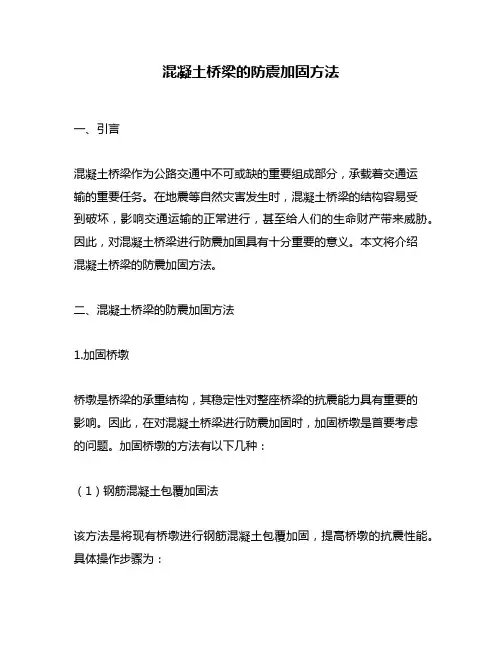 混凝土桥梁的防震加固方法

一、引言

混凝土桥梁作为公路交通中不可或缺的重要组成部分，承载着交通运输的重要任务。在地震等自然灾害发生时，混凝土桥梁的结构容易受到破坏，影响交通运输的正常进行，甚至给人们的生命财产带来威胁。因此，对混凝土桥梁进行防震加固具有十分重要的意义。本文将介绍混凝土桥梁的防震加固方法。

二、混凝土桥梁的防震加固方法

1.加固桥墩

桥墩是桥梁的承重结构，其稳定性对整座桥梁的抗震能力具有重要的影响。因此，在对混凝土桥梁进行防震加固时，加固桥墩是首要考虑的问题。加固桥墩的方法有以下几种：

（1）钢筋混凝土包覆加固法

该方法是将现有桥墩进行钢筋混凝土包覆加固，提高桥墩的抗震性能。具体操作步骤为：